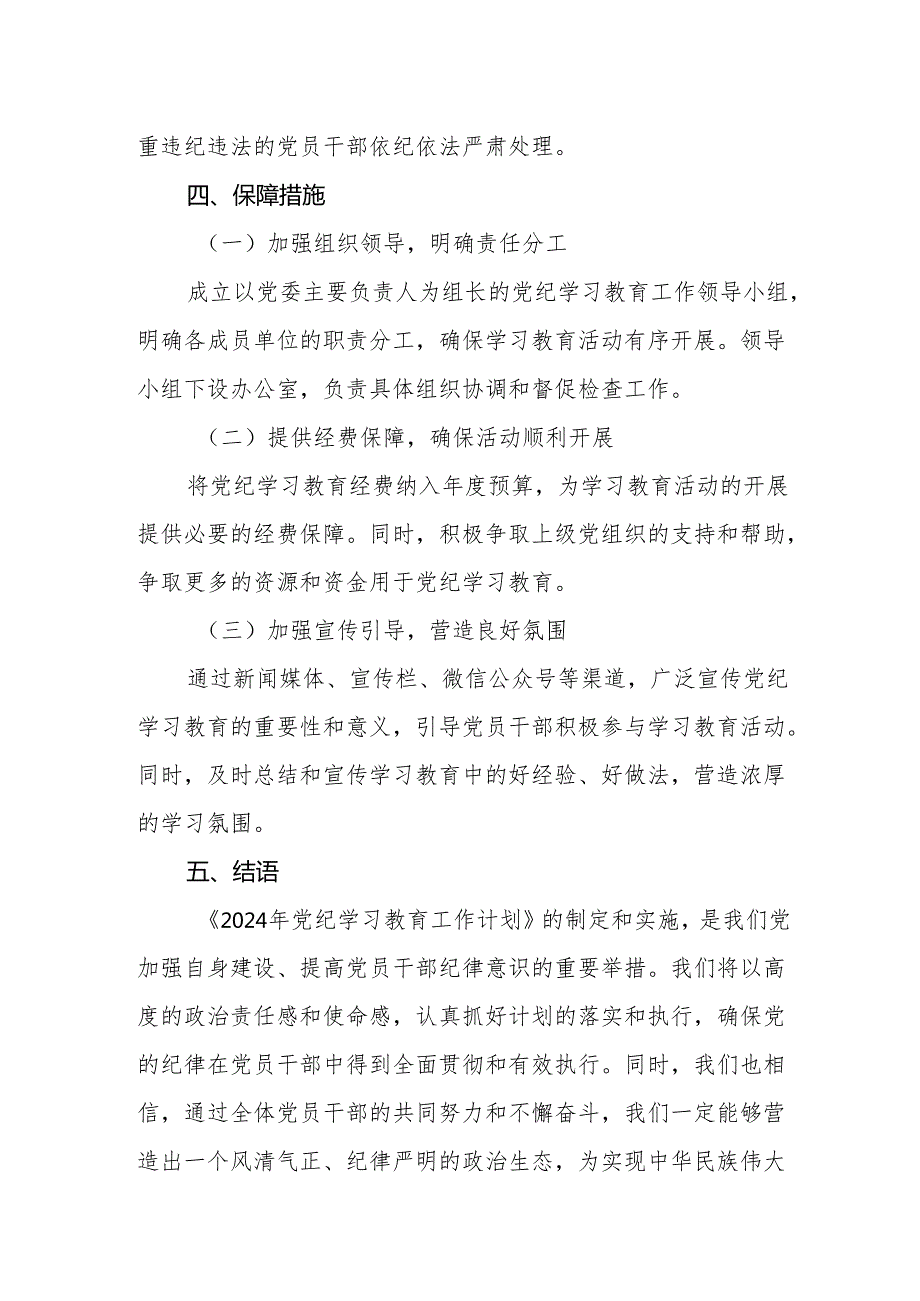 重违纪违法的党员干部依纪依法严肃处理。

四、保障措施

（一）加强组织领导，明确责任分工

成立以党委主要负责人为组长的党纪学习教育工作领导小组，明确各成员单位的职责分工，确保学习教育活动有序开展。领导小组下设办公室，负责具体组织协调和督促检查工作。

（二）提供经费保障，确保活动顺利开展

将党纪学习教育经费纳入年度预算，为学习教育活动的开展提供必要的经费保障。同时，积极争取上级党组织的支持和帮助，争取更多的资源和资金用于党纪学习教育。

（三）加强宣传引导，营造良好氛围

通过新闻媒体、宣传栏、微信公众号等渠道，广泛宣传党纪学习教育的重要性和意义，引导党员干部积极参与学习教育活动。同时，及时总结和宣传学习教育中的好经验、好做法，营造浓厚的学习氛围。

五、结语

《2024年党纪学习教育工作计划》的制定和实施，是我们党加强自身建设、提高党员干部纪律意识的重要举措。我们将以高度的政治责任感和使命感，认真抓好计划的落实和执行，确保党的纪律在党员干部中得到全面贯彻和有效执行。同时，我们也相信，通过全体党员干部的共同努力和不懈奋斗，我们一定能够营造出一个风清气正、纪律严明的政治生态，为实现中华民族伟大